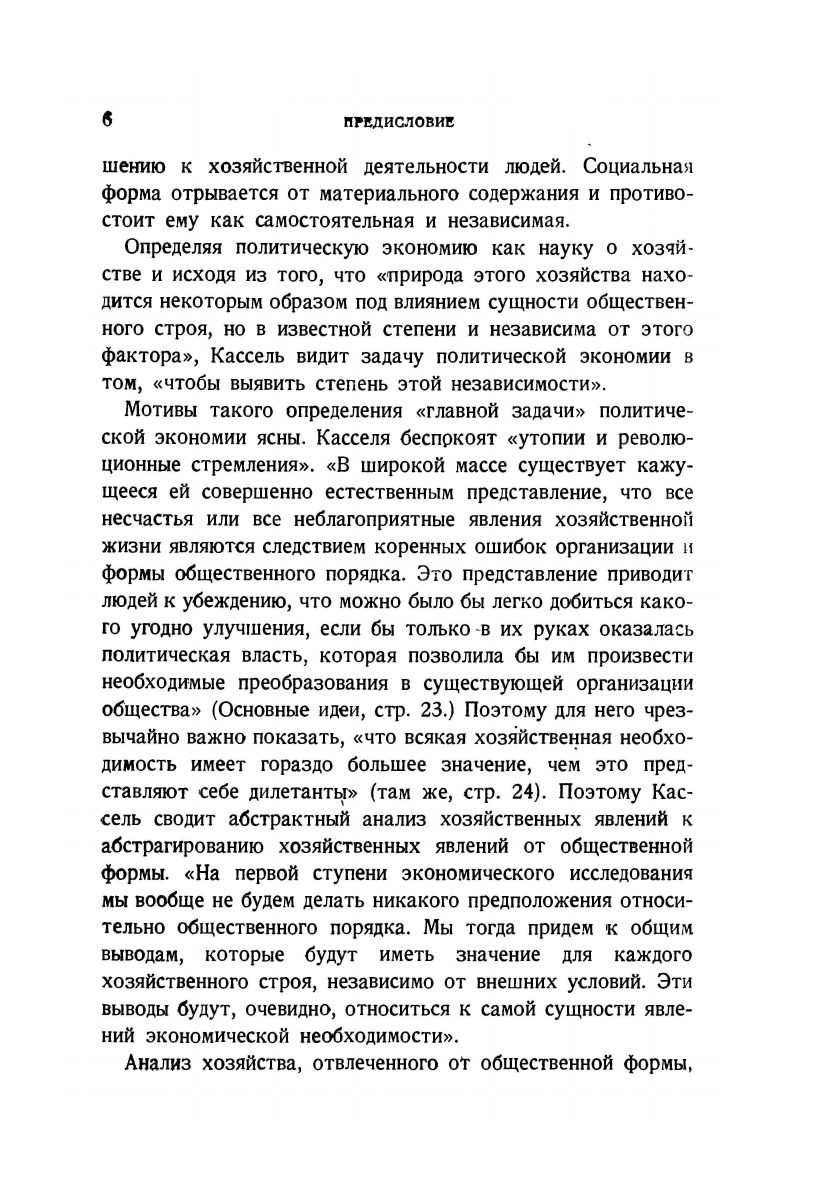 6 ПРЕДИСЛОВИЕ

шению к хозяйственной деятельности людей. Социальная форма отрывается от материального содержания и противостоит ему как самостоятельная и независимая.

Определяя политическую экономию как науку о хозяйстве и исходя из того, что «природа этого хозяйства находится некоторым образом под влиянием сущности общественного строя, но в известной степени и независима от этого фактора», Кассель видит задачу политической экономии в том, «чтобы выявить степень этой независимости».

Мотивы такого определения «главной задачи» политической экономии ясны. Касселя беспокоят «утопии и революционные стремления». «В широкой массе существует кажущееся ей совершенно естественным представление, что все несчастья или все неблагоприятные явления хозяйственной жизни являются следствием коренных ошибок организации и формы общественного порядка. Это представление приводит людей к убеждению, что можно было бы легко добиться какого угодно улучшения, если бы только в их руках оказалась политическая власть, которая позволила бы им произвести необходимые преобразования в существующей организации общества» (Основные идеи, стр. 23.) Поэтому для него чрезвычайно важно показать, «что всякая хозяйственная необходимость имеет гораздо большее значение, чем это представляют себе дилетанты» (там же, стр. 24). Поэтому Кассель сводит абстрактный анализ хозяйственных явлений к абстрагированию хозяйственных явлений от общественной формы. «На первой ступени экономического исследования мы вообще не будем делать никакого предположения относительно общественного порядка. Мы тогда придем к общим выводам, которые будут иметь значение для каждого хозяйственного строя, независимо от внешних условий. Эти выводы будут, очевидно, относиться к самой сущности явлений экономической необходимости».

Анализ хозяйства, отвлеченного от общественной формы,